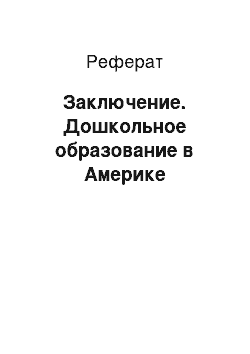 Реферат

Заключение. Дошкольное образование в Америке